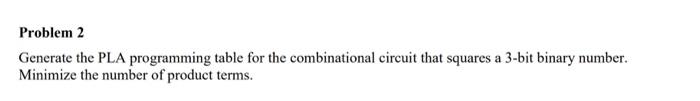 Problem 2

Generate the PLA programming table for the combinational circuit that squares a 3-bit binary number. Minimize the number of product terms.